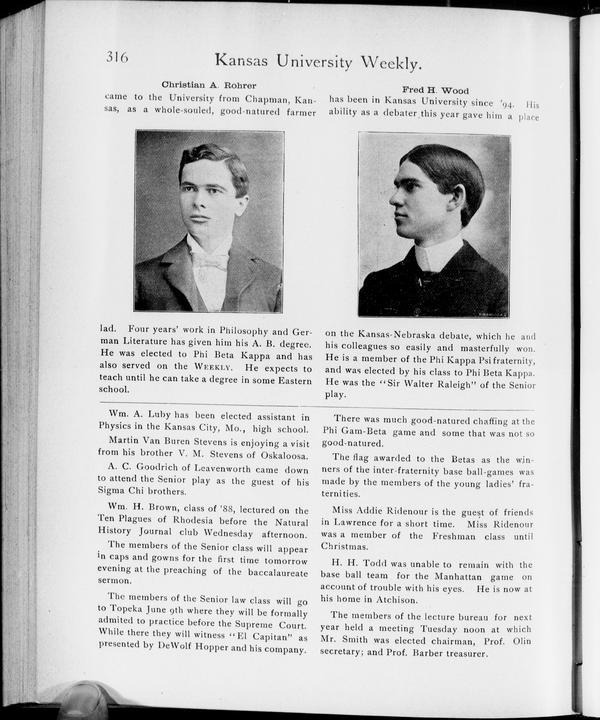 316 Kansas University Weekly.

Christian A. Rohrer

came to the University from Chapman, Kansas, as a whole-souled, good-natured farmer lad. Four years' work in Philosophy and German Literature has given him his A. B. degree. He was elected to Phi Beta Kappa and has also served on the WEEKLY. He expects to teach until he can take a degree in some Eastern school.

Fred H. Wood

has been in Kansas University since '94. His ability as a debater this year gave him a place on the Kansas-Nebraska debate, which he and his colleagues so easily and masterfully won. He is a member of the Phi Kappa Psi fraternity, and was elected by his class to Phi Beta Kappa. He was the "Sir Walter Raleigh" of the Senior play.

Wm. A. Luby has been elected assistant in Physics in the Kansas City, Mo., high school.

Martin Van Buren Stevens is enjoying a visit from his brother V. M. Stevens of Oskaloosa.

A. C. Goodrich of Leavenworth came down to attend the Senior play as the guest of his Sigma Chi brothers.

Wm. H. Brown, class of '88, lectured on the Ten Plagues of Rhodesia before the Natural History Journal club Wednesday afternoon.

The members of the Senior class will appear in caps and gowns for the first time tomorrow evening at the preaching of the baccalaureate sermon.

The members of the Senior law class will go to Topeka June 9th where they will be formally admited to practice before the Supreme Court. While there they will witness "El Capitan" as presented by DeWolf Hopper and his company.

There was much good-natured chaffing at the Phi Gam-Beta game and some that was not so good-natured.

The flag awarded to the Betas as the winners of the inter-fraternity base ball-games was made by the members of the young ladies' fraternities.

Miss Addie Ridenour is the guest of friends in Lawrence for a short time. Miss Ridenour was a member of the Freshman class until Christmas.

H. H. Todd was unable to remain with the base ball team for the Manhattan game on account of trouble with his eyes. He is now at his home in Atchison.

The members of the lecture bureau for next year held a meeting Tuesday noon at which Mr. Smith was elected chairman, Prof. Olin secretary; and Prof. Barber treasurer.